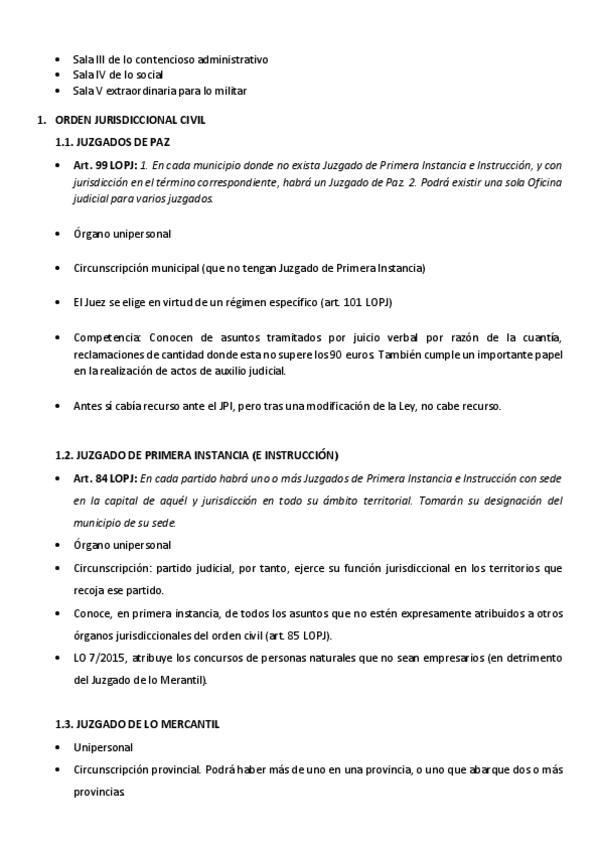 • Sala III de lo contencioso administrativo
• Sala IV de lo social
• Sala V extraordinaria para lo militar

1. ORDEN JURISDICCIONAL CIVIL

1.1. JUZGADOS DE PAZ

• Art. 99 LOPJ: 1. En cada municipio donde no exista Juzgado de Primera Instancia e Instrucción, y con jurisdicción en el término correspondiente, habrá un Juzgado de Paz. 2. Podrá existir una sola Oficina judicial para varios juzgados.

• Órgano unipersonal

• Circunscripción municipal (que no tengan Juzgado de Primera Instancia)

• El Juez se elige en virtud de un régimen específico (art. 101 LOPJ)

• Competencia: Conocen de asuntos tramitados por juicio verbal por razón de la cuantía, reclamaciones de cantidad donde esta no supere los 90 euros. También cumple un importante papel en la realización de actos de auxilio judicial.

• Antes sí cabía recurso ante el JPI, pero tras una modificación de la Ley, no cabe recurso.

1.2. JUZGADO DE PRIMERA INSTANCIA (E INSTRUCCIÓN)

• Art. 84 LOPJ: En cada partido habrá uno o más Juzgados de Primera Instancia e Instrucción con sede en la capital de aquél y jurisdicción en todo su ámbito territorial. Tomarán su designación del municipio de su sede.
• Órgano unipersonal
• Circunscripción: partido judicial, por tanto, ejerce su función jurisdiccional en los territorios que recoja ese partido.
• Conoce, en primera instancia, de todos los asuntos que no estén expresamente atribuidos a otros órganos jurisdiccionales del orden civil (art. 85 LOPJ).
• LO 7/2015, atribuye los concursos de personas naturales que no sean empresarios (en detrimento del Juzgado de lo Merantil).

1.3. JUZGADO DE LO MERCANTIL

• Unipersonal
• Circunscripción provincial. Podrá haber más de uno en una provincia, o uno que abarque dos o más provincias